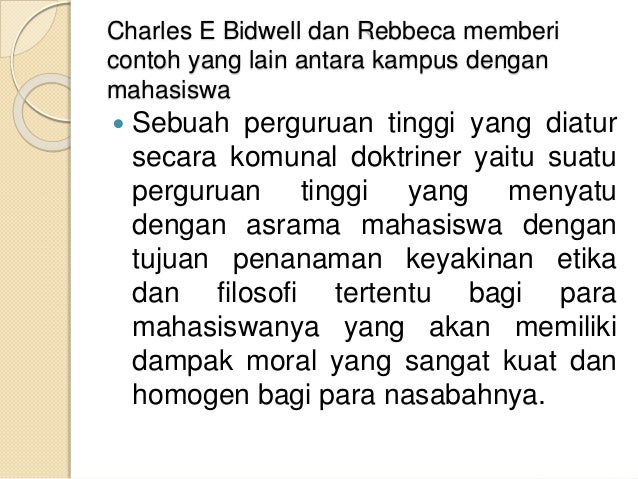 Charles E Bidwell dan Rebbeca memberi contoh yang lain antara kampus dengan mahasiswa

• Sebuah perguruan tinggi yang diatur secara komunal doktriner yaitu suatu perguruan tinggi yang menyatu dengan asrama mahasiswa dengan tujuan penanaman keyakinan etika dan filosofi tertentu bagi para mahasiswanya yang akan memiliki dampak moral yang sangat kuat dan homogen bagi para nasabahnya.